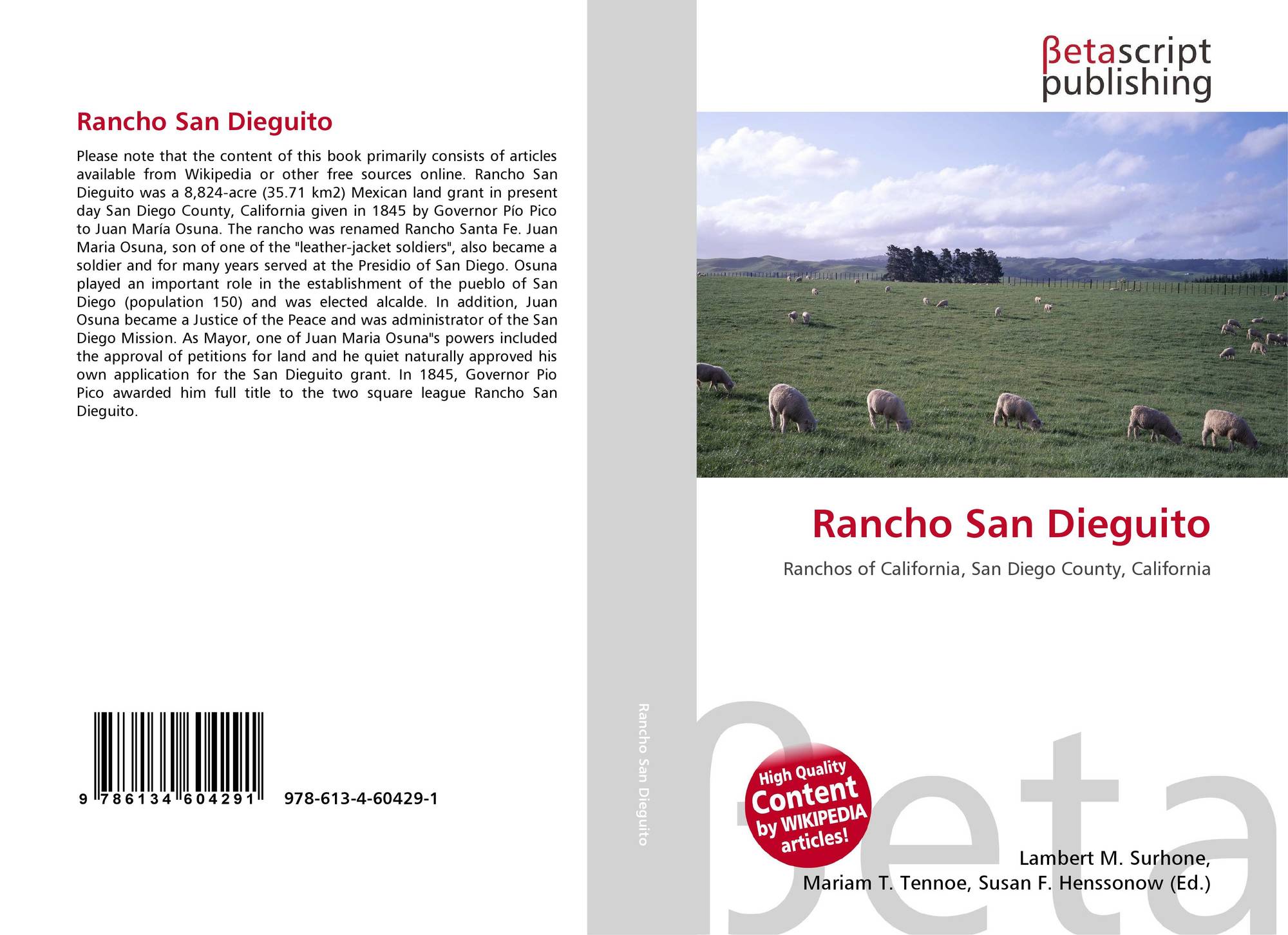 Rancho San Dieguito

Please note that the content of this book primarily consists of articles available from Wikipedia or other free sources online. Rancho San Dieguito was a 8,824-acre (35.71 km2) Mexican land grant in present day San Diego County, California given in 1845 by Governor Pío Pico to Juan María Osuna. The rancho was renamed Rancho Santa Fe. Juan Maria Osuna, son of one of the "leather-jacket soldiers", also became a soldier and for many years served at the Presidio of San Diego. Osuna played an important role in the establishment of the pueblo of San Diego (population 150) and was elected alcalde. In addition, Juan Osuna became a Justice of the Peace and was administrator of the San Diego Mission. As Mayor, one of Juan Maria Osuna"s powers included the approval of petitions for land and he quiet naturally approved his own application for the San Dieguito grant. In 1845, Governor Pio Pico awarded him full title to the two square league Rancho San Dieguito.

9 786134 604291 978-613-4-60429-1

Rancho San Dieguito

βetascript publishing

Rancho San Dieguito

Ranchos of California, San Diego County, California

High Quality Content by WIKIPEDIA articles!

Lambert M. Surhone,
Mariam T. Tennoe, Susan F. Henssonow (Ed.)

βeta